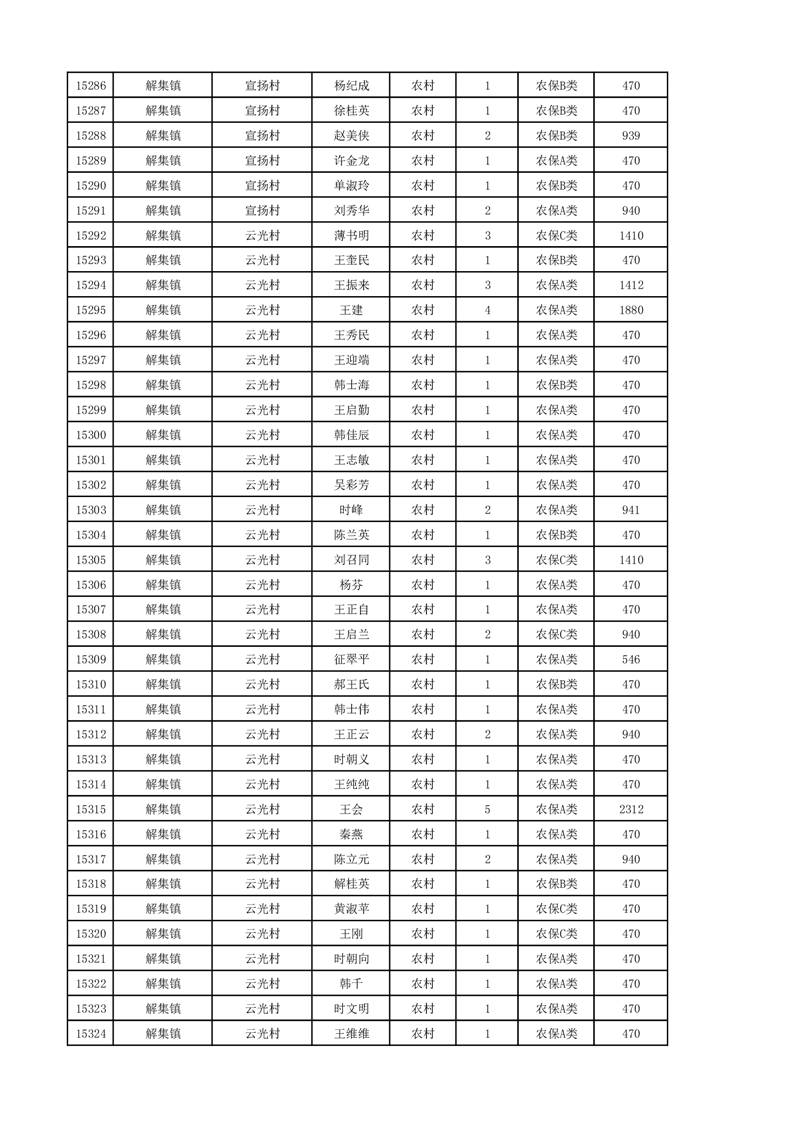 | 15286 | 解集镇 | 宣扬村 | 杨纪成 | 农村 | 1 | 农保B类 | 470 |
|---|---|---|---|---|---|---|---|
| 15287 | 解集镇 | 宣扬村 | 徐桂英 | 农村 | 1 | 农保B类 | 470 |
| 15288 | 解集镇 | 宣扬村 | 赵美侠 | 农村 | 2 | 农保B类 | 939 |
| 15289 | 解集镇 | 宣扬村 | 许金龙 | 农村 | 1 | 农保A类 | 470 |
| 15290 | 解集镇 | 宣扬村 | 单淑玲 | 农村 | 1 | 农保B类 | 470 |
| 15291 | 解集镇 | 宣扬村 | 刘秀华 | 农村 | 2 | 农保A类 | 940 |
| 15292 | 解集镇 | 云光村 | 薄书明 | 农村 | 3 | 农保C类 | 1410 |
| 15293 | 解集镇 | 云光村 | 王奎民 | 农村 | 1 | 农保B类 | 470 |
| 15294 | 解集镇 | 云光村 | 王振来 | 农村 | 3 | 农保A类 | 1412 |
| 15295 | 解集镇 | 云光村 | 王建 | 农村 | 4 | 农保A类 | 1880 |
| 15296 | 解集镇 | 云光村 | 王秀民 | 农村 | 1 | 农保A类 | 470 |
| 15297 | 解集镇 | 云光村 | 王迎端 | 农村 | 1 | 农保A类 | 470 |
| 15298 | 解集镇 | 云光村 | 韩士海 | 农村 | 1 | 农保B类 | 470 |
| 15299 | 解集镇 | 云光村 | 王启勤 | 农村 | 1 | 农保A类 | 470 |
| 15300 | 解集镇 | 云光村 | 韩佳辰 | 农村 | 1 | 农保A类 | 470 |
| 15301 | 解集镇 | 云光村 | 王志敏 | 农村 | 1 | 农保A类 | 470 |
| 15302 | 解集镇 | 云光村 | 吴彩芳 | 农村 | 1 | 农保A类 | 470 |
| 15303 | 解集镇 | 云光村 | 时峰 | 农村 | 2 | 农保A类 | 941 |
| 15304 | 解集镇 | 云光村 | 陈兰英 | 农村 | 1 | 农保B类 | 470 |
| 15305 | 解集镇 | 云光村 | 刘召同 | 农村 | 3 | 农保C类 | 1410 |
| 15306 | 解集镇 | 云光村 | 杨芬 | 农村 | 1 | 农保A类 | 470 |
| 15307 | 解集镇 | 云光村 | 王正自 | 农村 | 1 | 农保A类 | 470 |
| 15308 | 解集镇 | 云光村 | 王启兰 | 农村 | 2 | 农保C类 | 940 |
| 15309 | 解集镇 | 云光村 | 征翠平 | 农村 | 1 | 农保A类 | 546 |
| 15310 | 解集镇 | 云光村 | 郝王氏 | 农村 | 1 | 农保B类 | 470 |
| 15311 | 解集镇 | 云光村 | 韩士伟 | 农村 | 1 | 农保A类 | 470 |
| 15312 | 解集镇 | 云光村 | 王正云 | 农村 | 2 | 农保A类 | 940 |
| 15313 | 解集镇 | 云光村 | 时朝义 | 农村 | 1 | 农保A类 | 470 |
| 15314 | 解集镇 | 云光村 | 王纯纯 | 农村 | 1 | 农保A类 | 470 |
| 15315 | 解集镇 | 云光村 | 王会 | 农村 | 5 | 农保A类 | 2312 |
| 15316 | 解集镇 | 云光村 | 秦燕 | 农村 | 1 | 农保A类 | 470 |
| 15317 | 解集镇 | 云光村 | 陈立元 | 农村 | 2 | 农保A类 | 940 |
| 15318 | 解集镇 | 云光村 | 解桂英 | 农村 | 1 | 农保B类 | 470 |
| 15319 | 解集镇 | 云光村 | 黄淑苹 | 农村 | 1 | 农保C类 | 470 |
| 15320 | 解集镇 | 云光村 | 王刚 | 农村 | 1 | 农保C类 | 470 |
| 15321 | 解集镇 | 云光村 | 时朝向 | 农村 | 1 | 农保A类 | 470 |
| 15322 | 解集镇 | 云光村 | 韩千 | 农村 | 1 | 农保A类 | 470 |
| 15323 | 解集镇 | 云光村 | 时文明 | 农村 | 1 | 农保A类 | 470 |
| 15324 | 解集镇 | 云光村 | 王维维 | 农村 | 1 | 农保A类 | 470 |